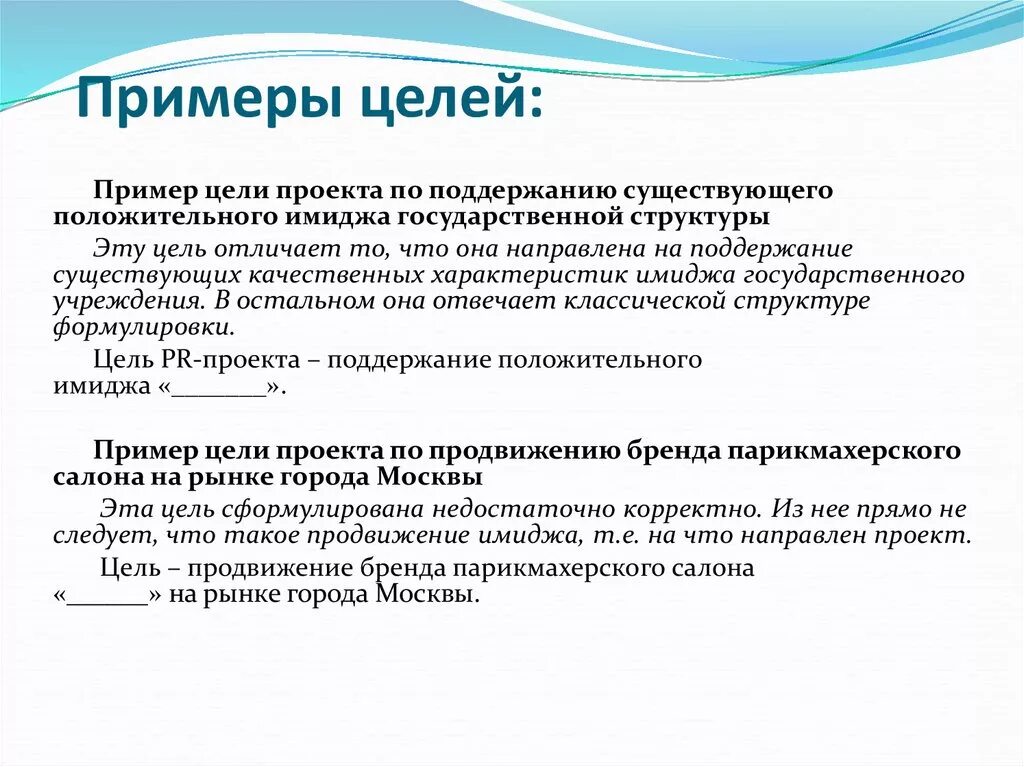 Примеры целей:

Пример цели проекта по поддержанию существующего положительного имиджа государственной структуры

Эту цель отличает то, что она направлена на поддержание существующих качественных характеристик имиджа государственного учреждения. В остальном она отвечает классической структуре формулировки.

Цель PR-проекта – поддержание положительного имиджа «_______».

Пример цели проекта по продвижению бренда парикмахерского салона на рынке города Москвы

Эта цель сформулирована недостаточно корректно. Из нее прямо не следует, что такое продвижение имиджа, т.е. на что направлен проект.

Цель – продвижение бренда парикмахерского салона «______» на рынке города Москвы.